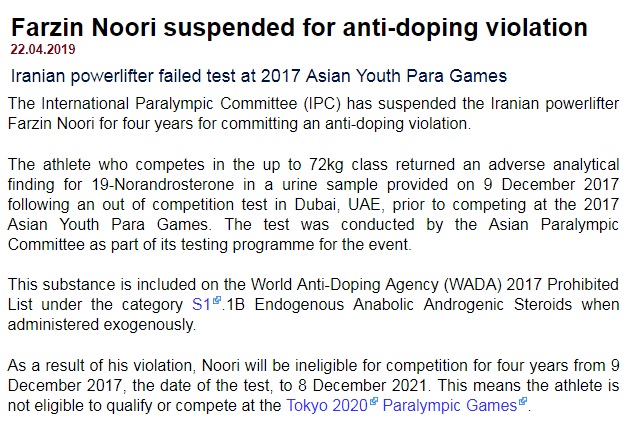 Farzin Noori suspended for anti-doping violation
22.04.2019

Iranian powerlifter failed test at 2017 Asian Youth Para Games

The International Paralympic Committee (IPC) has suspended the Iranian powerlifter Farzin Noori for four years for committing an anti-doping violation.

The athlete who competes in the up to 72kg class returned an adverse analytical finding for 19-Norandrosterone in a urine sample provided on 9 December 2017 following an out of competition test in Dubai, UAE, prior to competing at the 2017 Asian Youth Para Games. The test was conducted by the Asian Paralympic Committee as part of its testing programme for the event.

This substance is included on the World Anti-Doping Agency (WADA) 2017 Prohibited List under the category S1.1B Endogenous Anabolic Androgenic Steroids when administered exogenously.

As a result of his violation, Noori will be ineligible for competition for four years from 9 December 2017, the date of the test, to 8 December 2021. This means the athlete is not eligible to qualify or compete at the Tokyo 2020 Paralympic Games.